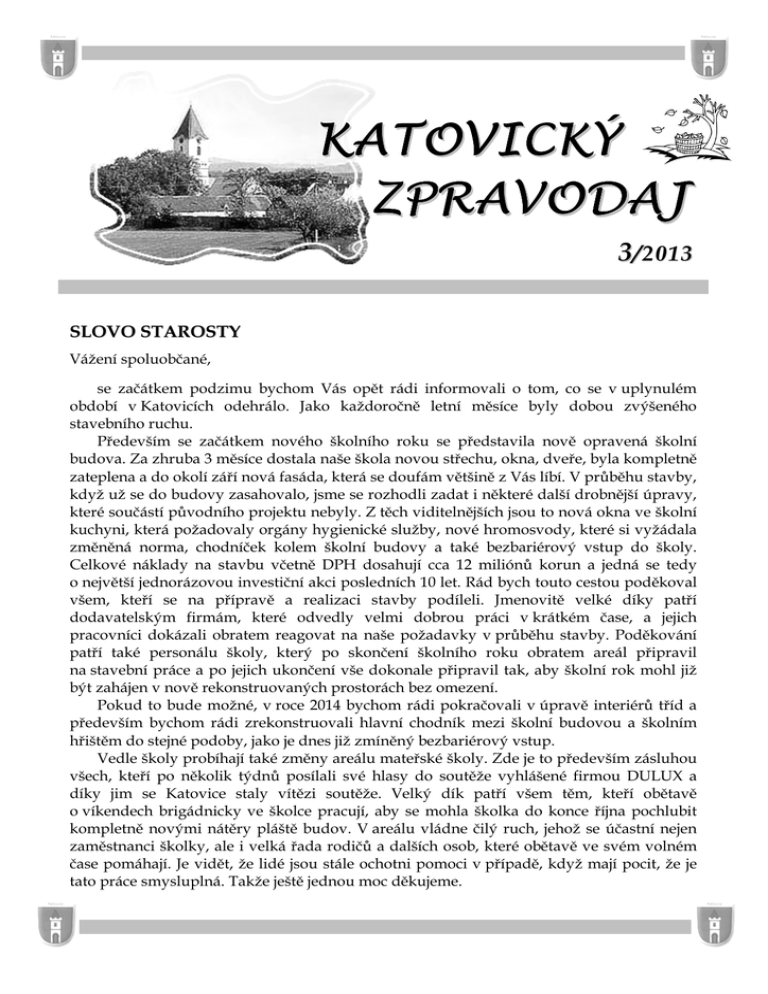 KATOVICKÝ ZPRAVODAJ

3/2013

SLOVO STAROSTY

Vážení spoluobčané,

se začátkem podzimu bychom Vás opět rádi informovali o tom, co se v uplynulém období v Katovicích odehrálo. Jako každoročně letní měsíce byly dobou zvýšeného stavebního ruchu.

Především se začátkem nového školního roku se představila nově opravená školní budova. Za zhruba 3 měsíce dostala naše škola novou střechu, okna, dveře, byla kompletně zateplena a do okolí září nová fasáda, která se doufám většině z Vás líbí. V průběhu stavby, když už se do budovy zasahovalo, jsme se rozhodli zadat i některé další drobnější úpravy, které součástí původního projektu nebyly. Z těch viditelnějších jsou to nová okna ve školní kuchyni, která požadovaly orgány hygienické služby, nové hromosvody, které si vyžádala změněná norma, chodníček kolem školní budovy a také bezbariérový vstup do školy. Celkové náklady na stavbu včetně DPH dosahují cca 12 miliónů korun a jedná se tedy o největší jednorázovou investiční akci posledních 10 let. Rád bych touto cestou poděkoval všem, kteří se na přípravě a realizaci stavby podíleli. Jmenovitě velké díky patří dodavatelským firmám, které odvedly velmi dobrou práci v krátkém čase, a jejich pracovníci dokázali obratem reagovat na naše požadavky v průběhu stavby. Poděkování patří také personálu školy, který po skončení školního roku obratem areál připravil na stavební práce a po jejich ukončení vše dokonale připravil tak, aby školní rok mohl již být zahájen v nově rekonstruovaných prostorách bez omezení.

Pokud to bude možné, v roce 2014 bychom rádi pokračovali v úpravě interiérů tříd a především bychom rádi zrekonstruovali hlavní chodník mezi školní budovou a školním hřištěm do stejné podoby, jako je dnes již zmíněný bezbariérový vstup.

Vedle školy probíhají také změny areálu mateřské školy. Zde je to především zásluhou všech, kteří po několik týdnů posílali své hlasy do soutěže vyhlášené firmou DULUX a díky jim se Katovice staly vítězi soutěže. Velký dík patří všem těm, kteří obětavě o víkendech brigádnicky ve školce pracují, aby se mohla školka do konce října pochlubit kompletně novými nátěry pláště budov. V areálu vládne čilý ruch, jehož se účastní nejen zaměstnanci školky, ale i velká řada rodičů a dalších osob, které obětavě ve svém volném čase pomáhají. Je vidět, že lidé jsou stále ochotni pomoci v případě, když mají pocit, že je tato práce smysluplná. Takže ještě jednou moc děkujeme.